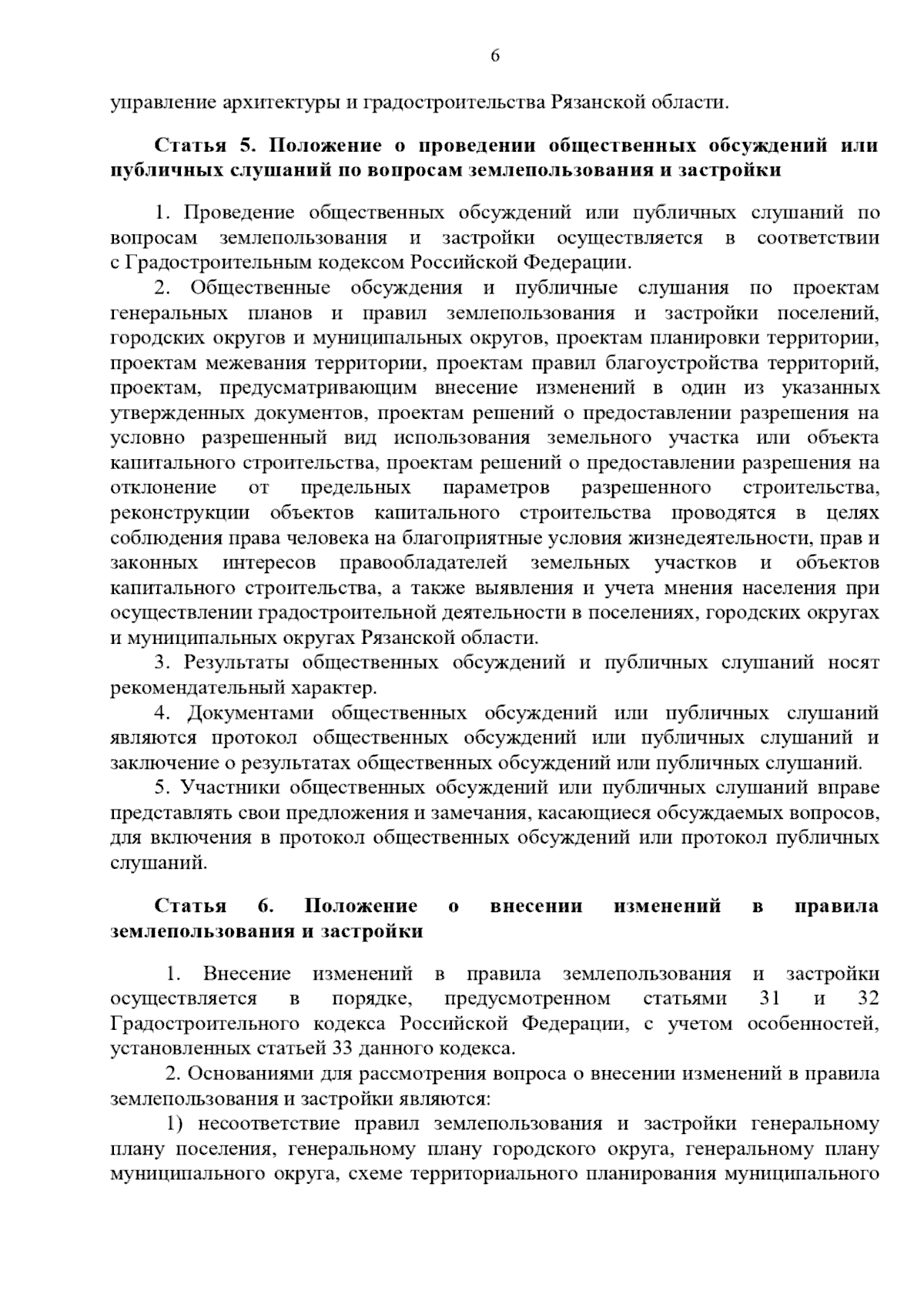 6

управление архитектуры и градостроительства Рязанской области.

Статья 5. Положение о проведении общественных обсуждений или публичных слушаний по вопросам землепользования и застройки

1. Проведение общественных обсуждений или публичных слушаний по вопросам землепользования и застройки осуществляется в соответствии с Градостроительным кодексом Российской Федерации.

2. Общественные обсуждения и публичные слушания по проектам генеральных планов и правил землепользования и застройки поселений, городских округов и муниципальных округов, проектам планировки территории, проектам межевания территории, проектам правил благоустройства территорий, проектам, предусматривающим внесение изменений в один из указанных утвержденных документов, проектам решений о предоставлении разрешения на условно разрешенный вид использования земельного участка или объекта капитального строительства, проектам решений о предоставлении разрешения на отклонение от предельных параметров разрешенного строительства, реконструкции объектов капитального строительства проводятся в целях соблюдения права человека на благоприятные условия жизнедеятельности, прав и законных интересов правообладателей земельных участков и объектов капитального строительства, а также выявления и учета мнения населения при осуществлении градостроительной деятельности в поселениях, городских округах и муниципальных округах Рязанской области.

3. Результаты общественных обсуждений и публичных слушаний носят рекомендательный характер.

4. Документами общественных обсуждений или публичных слушаний являются протокол общественных обсуждений или публичных слушаний и заключение о результатах общественных обсуждений или публичных слушаний.

5. Участники общественных обсуждений или публичных слушаний вправе представлять свои предложения и замечания, касающиеся обсуждаемых вопросов, для включения в протокол общественных обсуждений или протокол публичных слушаний.

Статья 6. Положение о внесении изменений в правила землепользования и застройки

1. Внесение изменений в правила землепользования и застройки осуществляется в порядке, предусмотренном статьями 31 и 32 Градостроительного кодекса Российской Федерации, с учетом особенностей, установленных статьей 33 данного кодекса.

2. Основаниями для рассмотрения вопроса о внесении изменений в правила землепользования и застройки являются:

1) несоответствие правил землепользования и застройки генеральному плану поселения, генеральному плану городского округа, генеральному плану муниципального округа, схеме территориального планирования муниципального